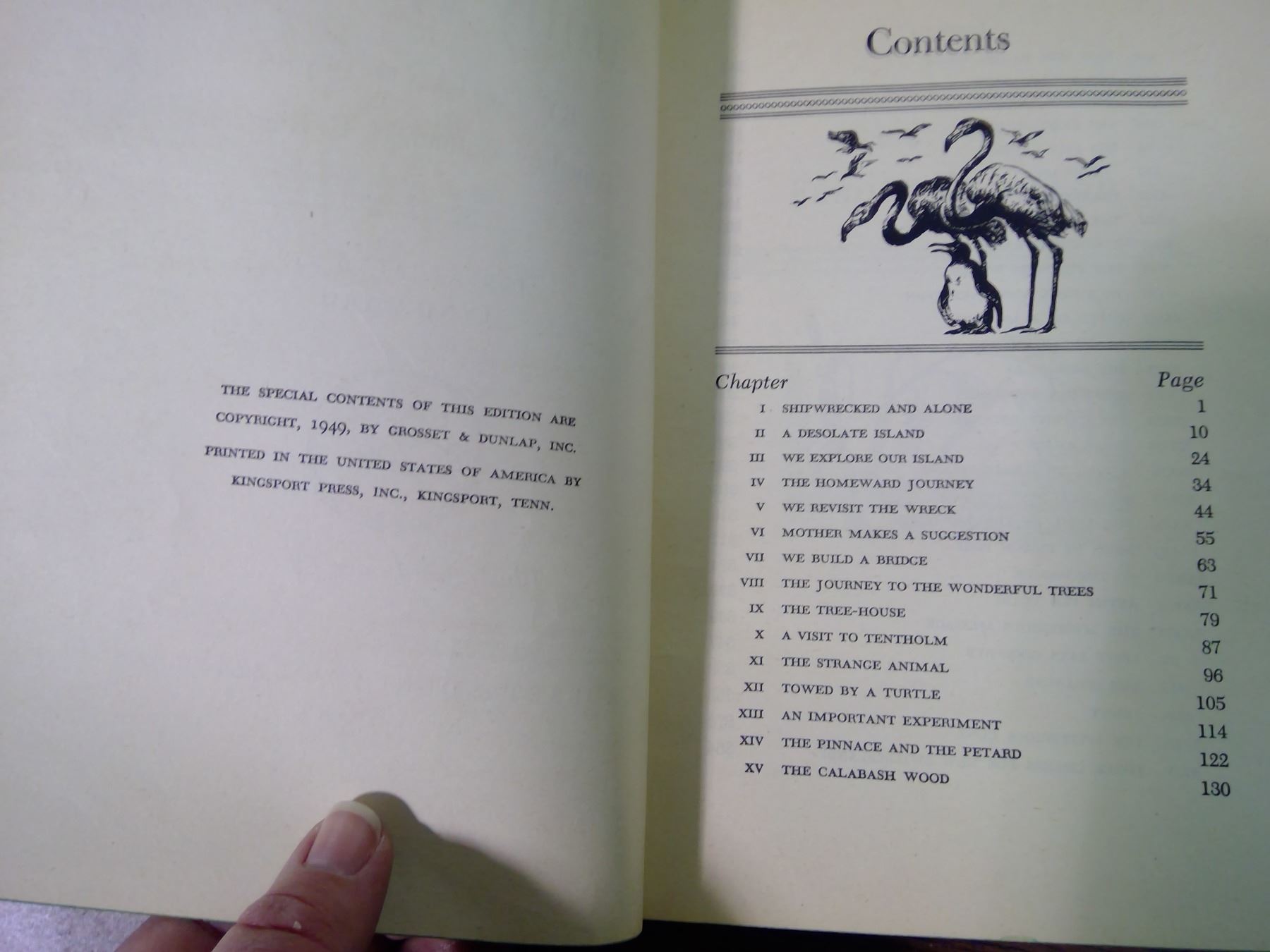 THE SPECIAL CONTENTS OF THIS EDITION ARE COPYRIGHT, 1949, BY GROSSET & DUNLAP, INC.

PRINTED IN THE UNITED STATES OF AMERICA BY KINGSPORT PRESS, INC., KINGSPORT, TENN.

Contents

Chapter
Page
I SHIPWRECKED AND ALONE 1
II A DESOLATE ISLAND 10
III WE EXPLORE OUR ISLAND 24
IV THE HOMEWARD JOURNEY 34
V WE REVISIT THE WRECK 44
VI MOTHER MAKES A SUGGESTION 55
VII WE BUILD A BRIDGE 63
VIII THE JOURNEY TO THE WONDERFUL TREES 71
IX THE TREE-HOUSE 79
X A VISIT TO TENTHOLM 87
XI THE STRANGE ANIMAL 96
XII TOWED BY A TURTLE 105
XIII AN IMPORTANT EXPERIMENT 114
XIV THE PINNACE AND THE PETARD 122
XV THE CALABASH WOOD 130